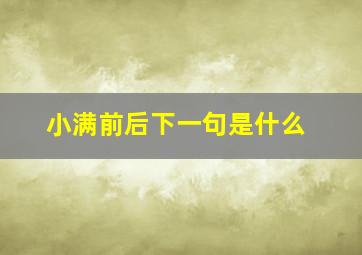 小满前后下一句是什么